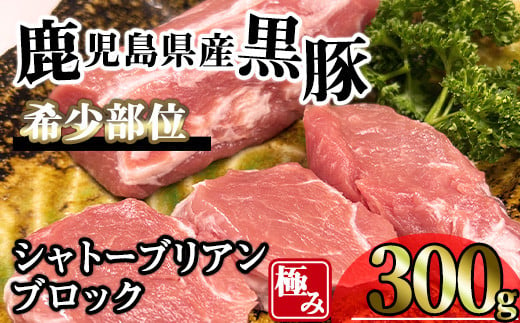 鹿児島県産黒豚

希少部位

シャトーブリアン
ブロック

極み

300g